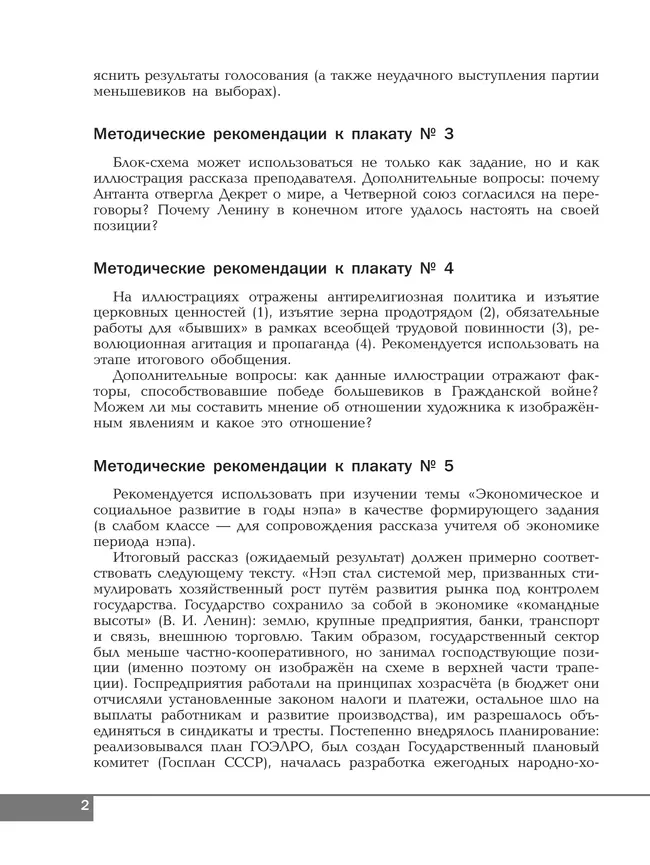 яснить результаты голосования (а также неудачного выступления партии меньшевиков на выборах).

Методические рекомендации к плакату № 3

Блок-схема может использоваться не только как задание, но и как иллюстрация рассказа преподавателя. Дополнительные вопросы: почему Антанта отвергла Декрет о мире, а Четверной союз согласился на переговоры? Почему Ленину в конечном итоге удалось настоять на своей позиции?

Методические рекомендации к плакату № 4

На иллюстрациях отражены антирелигиозная политика и изъятие церковных ценностей (1), изъятие зерна продотрядом (2), обязательные работы для «бывших» в рамках всеобщей трудовой повинности (3), революционная агитация и пропаганда (4). Рекомендуется использовать на этапе итогового обобщения.

Дополнительные вопросы: как данные иллюстрации отражают факторы, способствовавшие победе большевиков в Гражданской войне? Можем ли мы составить мнение об отношении художника к изображённым явлениям и какое это отношение?

Методические рекомендации к плакату № 5

Рекомендуется использовать при изучении темы «Экономическое и социальное развитие в годы нэпа» в качестве формирующего задания (в слабом классе — для сопровождения рассказа учителя об экономике периода нэпа).

Итоговый рассказ (ожидаемый результат) должен примерно соответствовать следующему тексту. «Нэп стал системой мер, призванных стимулировать хозяйственный рост путём развития рынка под контролем государства. Государство сохранило за собой в экономике «командные высоты» (В. И. Ленин): землю, крупные предприятия, банки, транспорт и связь, внешнюю торговлю. Таким образом, государственный сектор был меньше частно-кооперативного, но занимал господствующие позиции (именно поэтому он изображён на схеме в верхней части трапеции). Госпредприятия работали на принципах хозрасчёта (в бюджет они отчисляли установленные законом налоги и платежи, остальное шло на выплаты работникам и развитие производства), им разрешалось объединяться в синдикаты и тресты. Постепенно внедрялось планирование: реализовывался план ГОЭЛРО, был создан Государственный плановый комитет (Госплан СССР), началась разработка ежегодных народно-хо-

2